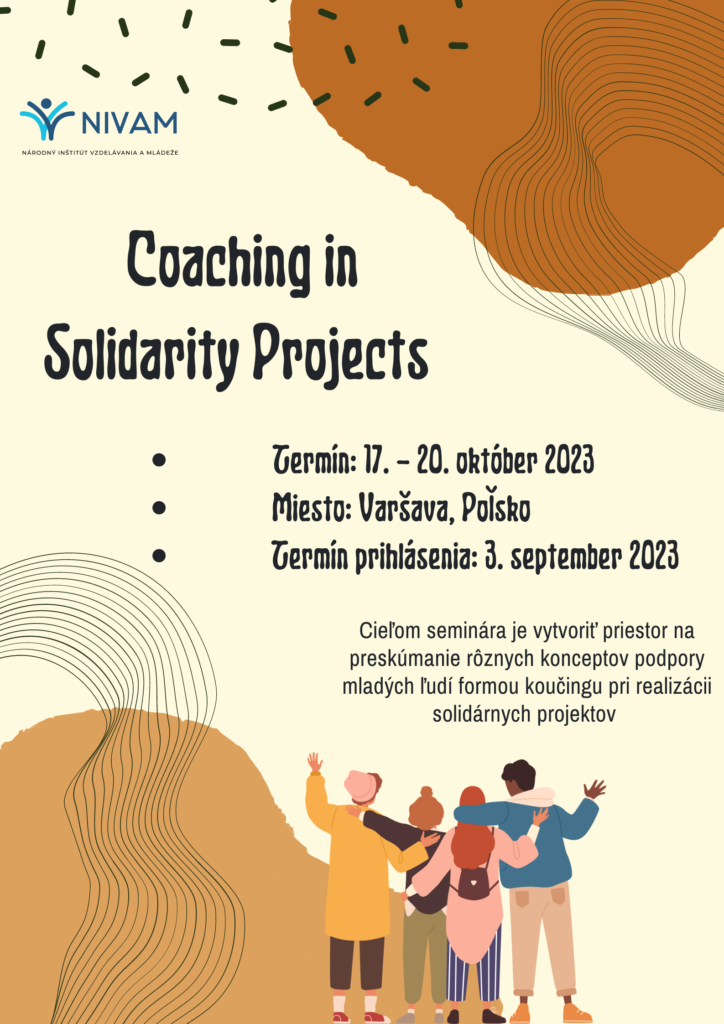 NIVAM
NÁRODNÝ INŠTITÚT VZDELÁVANIA A MLÁDEŽE

Coaching in Solidarity Projects

• Termín: 17. – 20. október 2023
• Miesto: Varšava, Poľsko
• Termín prihlásenia: 3. september 2023

Cieľom seminára je vytvoriť priestor na preskúmanie rôznych konceptov podpory mladých ľudí formou koučingu pri realizácii solidárnych projektov